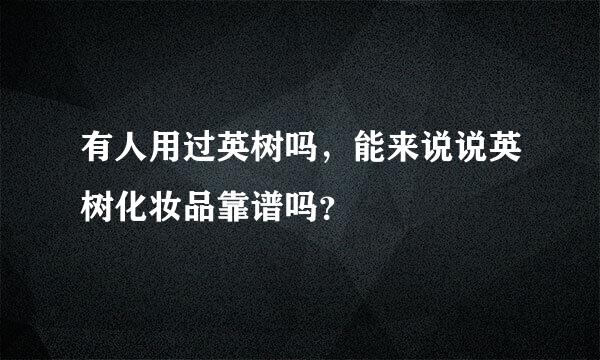 有人用过英树吗，能来说说英树化妆品靠谱吗?